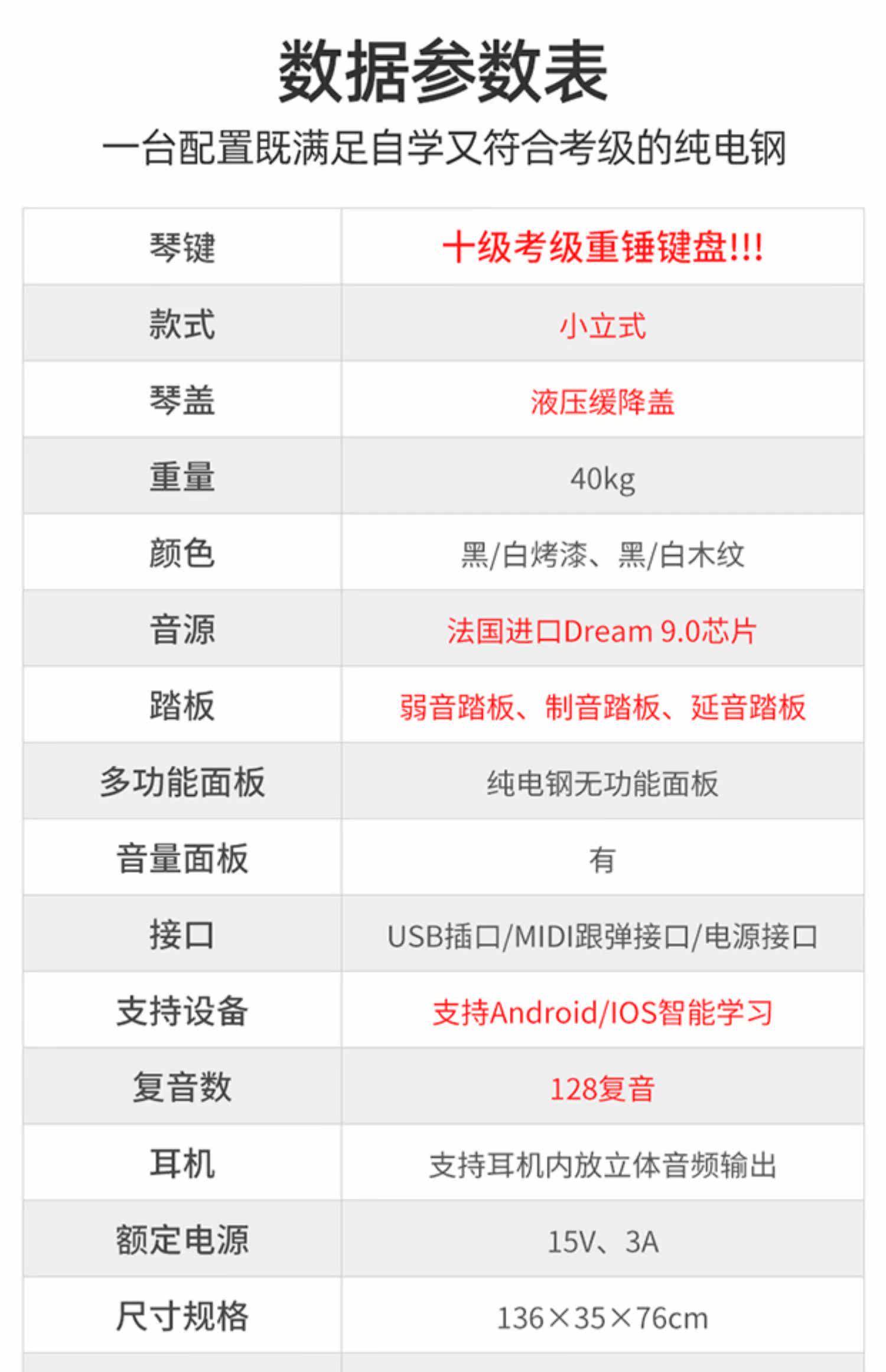 数据参数表

一台配置既满足自学又符合考级的纯电钢

| 琴键 | 十级考级重锤键盘!!! |
|---|---|
| 款式 | 小立式 |
| 琴盖 | 液压缓降盖 |
| 重量 | 40kg |
| 颜色 | 黑/白烤漆、黑/白木纹 |
| 音源 | 法国进口Dream 9.0芯片 |
| 踏板 | 弱音踏板、制音踏板、延音踏板 |
| 多功能面板 | 纯电钢无功能面板 |
| 音量面板 | 有 |
| 接口 | USB插口/MIDI跟弹接口/电源接口 |
| 支持设备 | 支持Android/IOS智能学习 |
| 复音数 | 128复音 |
| 耳机 | 支持耳机内放立体音频输出 |
| 额定电源 | 15V、3A |
| 尺寸规格 | 136×35×76cm |